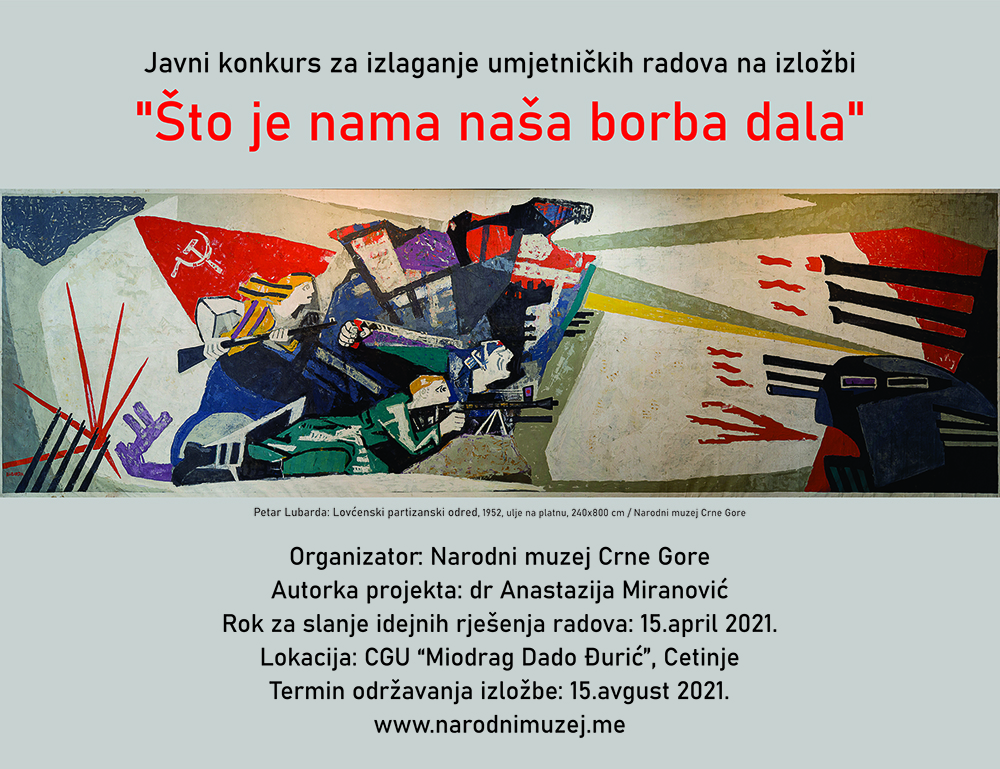 Javni konkurs za izlaganje umjetničkih radova na izložbi

"Što je nama naša borba dala"

Petar Lubarda: Lovćenski partizanski odred, 1952, ulje na platnu, 240x800 cm / Narodni muzej Crne Gore

Organizator: Narodni muzej Crne Gore
Autorka projekta: dr Anastazija Miranović
Rok za slanje idejnih rješenja radova: 15.april 2021.
Lokacija: CGU "Miodrag Dado Đurić", Cetinje
Termin održavanja izložbe: 15.avgust 2021.
www.narodnimuzej.me